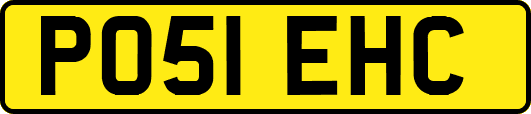 PO51 EHC